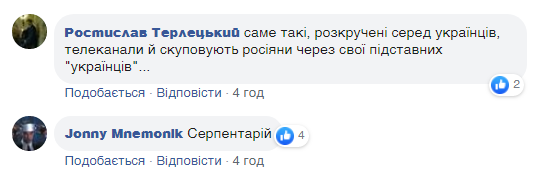 Ростислав Терлецький саме такі, розкручені серед українців, телеканали й скуповують росіяни через свої підставних "українців"...

2

Подобається · Відповісти · 4 год

Jonny Mnemonik Серпентарій

4

Подобається · Відповісти · 4 год